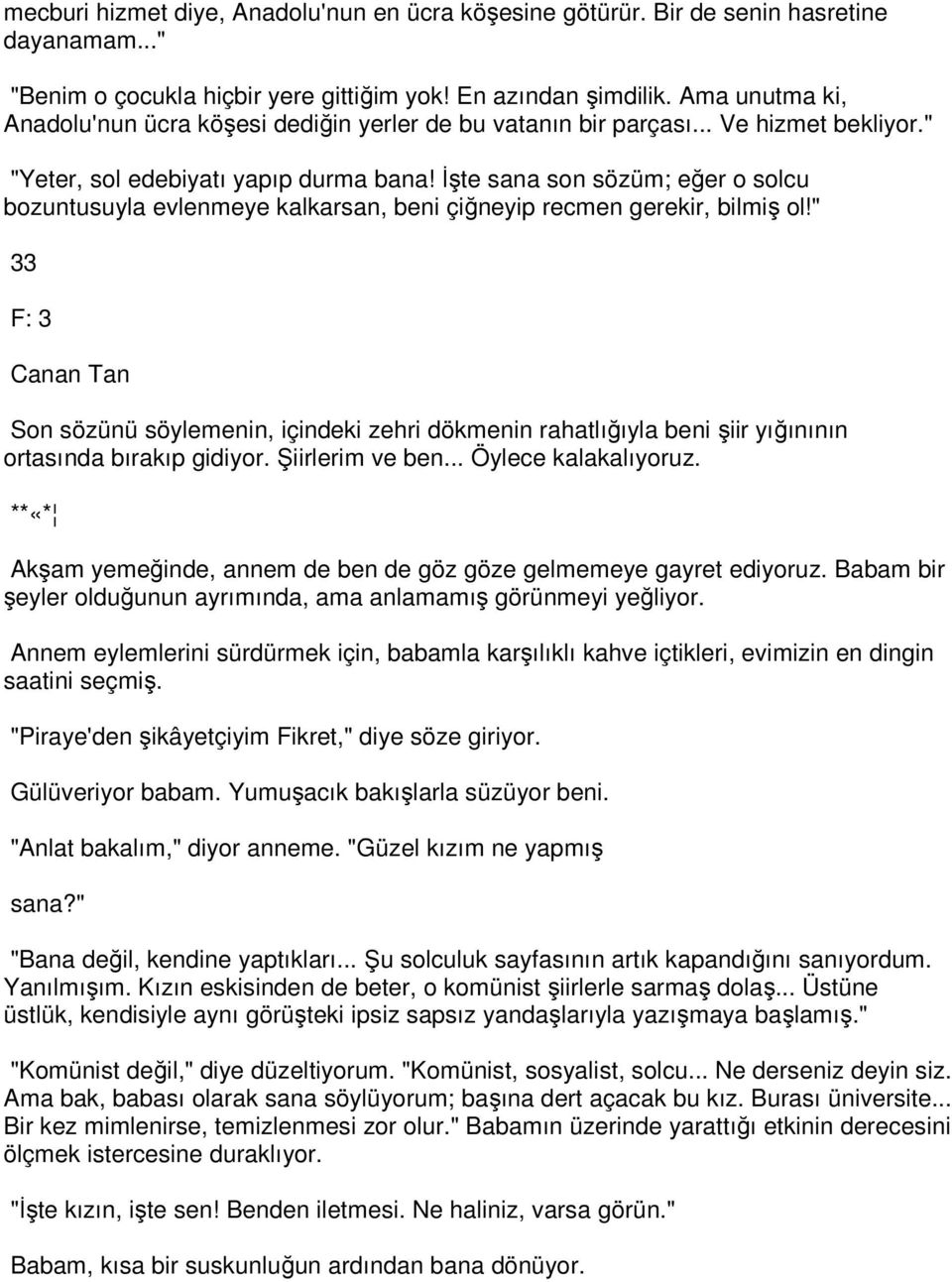 mecburi hizmet diye, Anadolu'nun en ücra köşesine götürür. Bir de senin hasretine dayanamam..."

"Benim o çocukla hiçbir yere gittiğim yok! En azından şimdilik. Ama unutma ki, Anadolu'nun ücra köşesi dediğin yerler de bu vatanın bir parçası... Ve hizmet bekliyor."

"Yeter, sol edebiyatı yapıp durma bana! İşte sana son sözüm; eğer o solcu bozuntusuyla evlenmeye kalkarsan, beni çiğneyip recmen gerekir, bilmiş ol!"

33

F: 3

Canan Tan

Son sözünü söylemenin, içindeki zehri dökmenin rahatlığıyla beni şiir yığınının ortasında bırakıp gidiyor. Şiirlerim ve ben... Öylece kalakalıyoruz.

**«*¦

Akşam yemeğinde, annem de ben de göz göze gelmemeye gayret ediyoruz. Babam bir şeyler olduğunun ayrımında, ama anlamamış görünmeyi yeğliyor.

Annem eylemlerini sürdürmek için, babamla karşılıklı kahve içtikleri, evimizin en dingin saatini seçmiş.

"Piraye'den şikâyetçiyim Fikret," diye söze giriyor.

Gülüveriyor babam. Yumuşacık bakışlarla süzüyor beni.

"Anlat bakalım," diyor anneme. "Güzel kızım ne yapmış

sana?"

"Bana değil, kendine yaptıkları... Şu solculuk sayfasının artık kapandığını sanıyordum. Yanılmışım. Kızın eskisinden de beter, o komünist şiirlerle sarmaş dolaş... Üstüne üstlük, kendisiyle aynı görüşteki ipsiz sapsız yandaşlarıyla yazışmaya başlamış."

"Komünist değil," diye düzeltiyorum. "Komünist, sosyalist, solcu... Ne derseniz deyin siz. Ama bak, babası olarak sana söylüyorum; başına dert açacak bu kız. Burası üniversite... Bir kez mimlenirse, temizlenmesi zor olur." Babamın üzerinde yarattığı etkinin derecesini ölçmek istercesine duraklıyor.

"İşte kızın, işte sen! Benden iletmesi. Ne haliniz, varsa görün."

Babam, kısa bir suskunluğun ardından bana dönüyor.